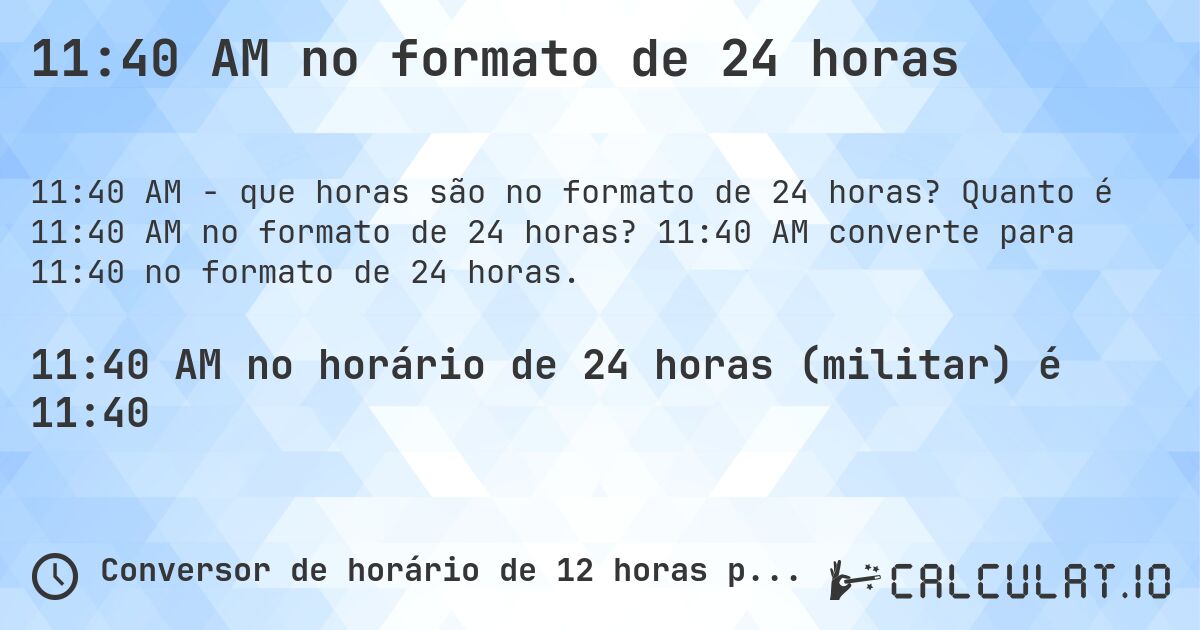 11:40 AM no formato de 24 horas

11:40 AM - que horas são no formato de 24 horas? Quanto é 11:40 AM no formato de 24 horas? 11:40 AM converte para 11:40 no formato de 24 horas.

11:40 AM no horário de 24 horas (militar) é 11:40

Conversor de horário de 12 horas p...

CALCULAT.IO